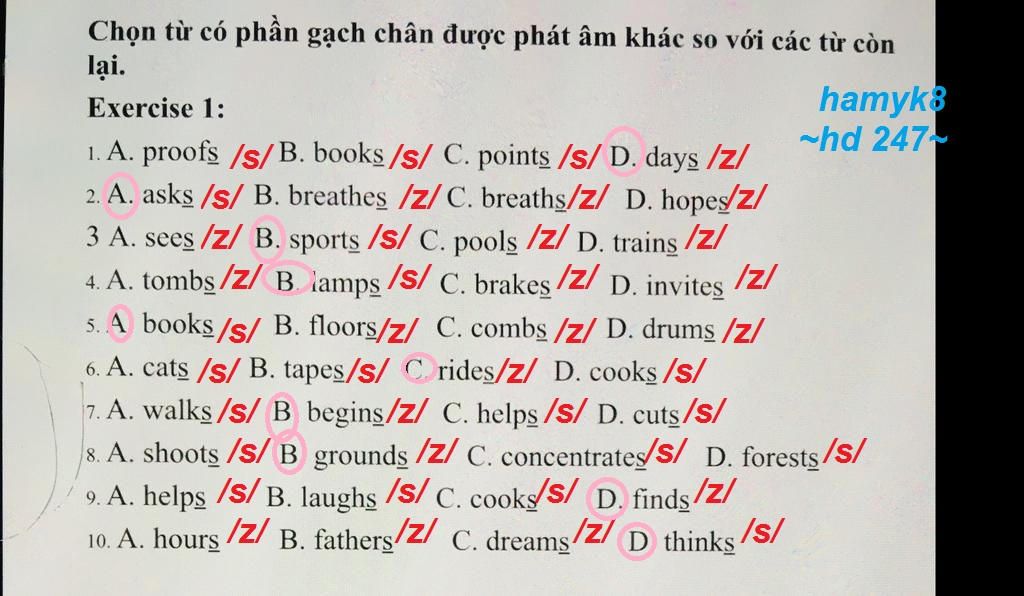 Chọn từ có phần gạch chân được phát âm khác so với các từ còn lại.

Exercise 1:

hamyk8
~hd 247~

1. A. proofs /s/ B. books /s/ C. points /s/ D. days /z/
2. A. asks /s/ B. breathes /z/ C. breaths /z/ D. hopes /z/
3 A. sees /z/ B. sports /s/ C. pools /z/ D. trains /z/
4. A. tombs /z/ B. lamps /s/ C. brakes /z/ D. invites /z/
5. A. books /s/ B. floors /z/ C. combs /z/ D. drums /z/
6. A. cats /s/ B. tapes /s/ C. rides /z/ D. cooks /s/
7. A. walks /s/ B. begins /z/ C. helps /s/ D. cuts /s/
8. A. shoots /s/ B. grounds /z/ C. concentrates /s/ D. forests /s/
9. A. helps /s/ B. laughs /s/ C. cooks /s/ D. finds /z/
10. A. hours /z/ B. fathers /z/ C. dreams /z/ D. thinks /s/